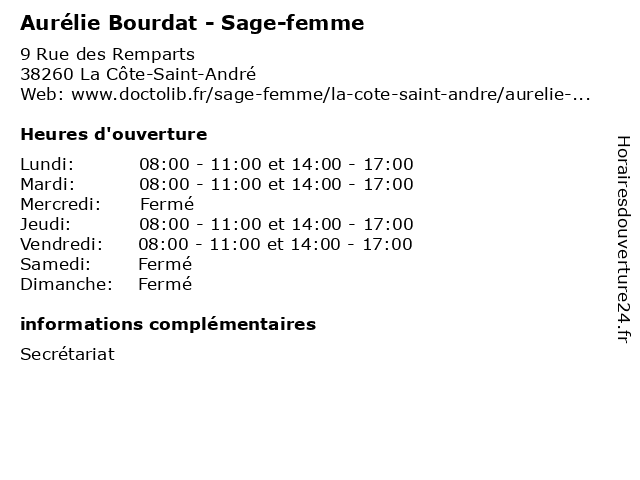 Aurélie Bourdat - Sage-femme

9 Rue des Remparts
38260 La Côte-Saint-André
Web: www.doctolib.fr/sage-femme/la-cote-saint-andre/aurelie-...

Heures d'ouverture

| | |
|---|---|
| Lundi: | 08:00 - 11:00 et 14:00 - 17:00 |
| Mardi: | 08:00 - 11:00 et 14:00 - 17:00 |
| Mercredi: | Fermé |
| Jeudi: | 08:00 - 11:00 et 14:00 - 17:00 |
| Vendredi: | 08:00 - 11:00 et 14:00 - 17:00 |
| Samedi: | Fermé |
| Dimanche: | Fermé |

informations complémentaires

Secrétariat

Horairesdouverture24.fr